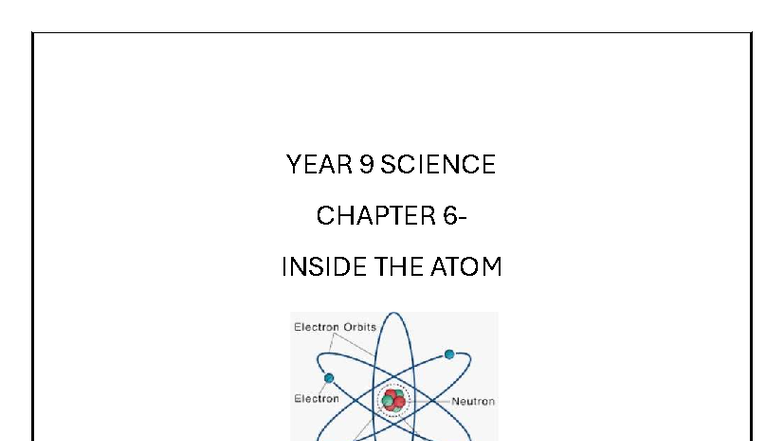 YEAR 9 SCIENCE

CHAPTER 6-

INSIDE THE ATOM

Electron Orbits

Electron

Neutron